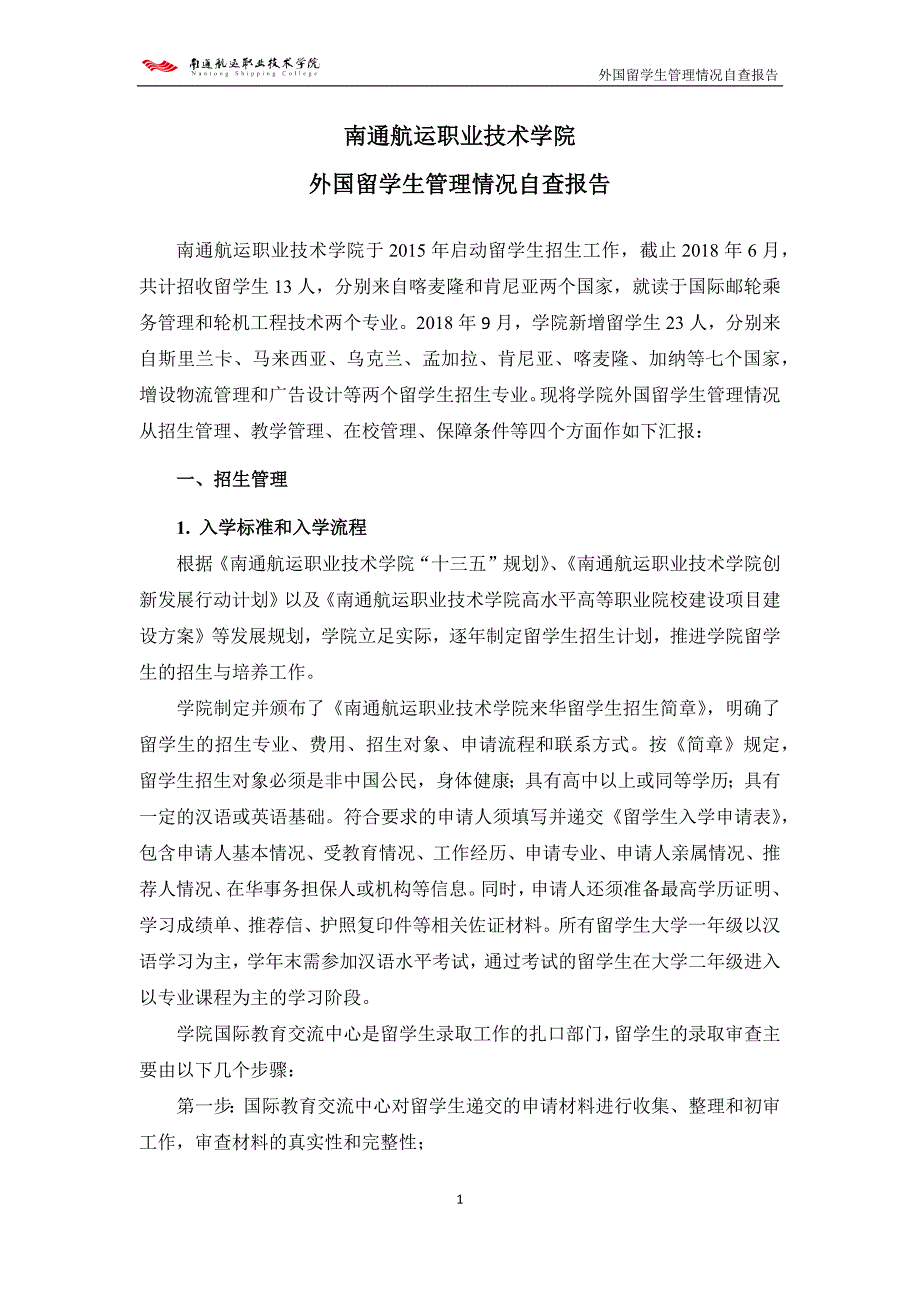 南通航运职业技术学院
Nantong Shipping College

外国留学生管理情况自查报告

南通航运职业技术学院

外国留学生管理情况自查报告

南通航运职业技术学院于 2015 年启动留学生招生工作，截止 2018 年 6 月，共计招收留学生 13 人，分别来自喀麦隆和肯尼亚两个国家，就读于国际邮轮乘务管理和轮机工程技术两个专业。2018 年 9 月，学院新增留学生 23 人，分别来自斯里兰卡、马来西亚、乌克兰、孟加拉、肯尼亚、喀麦隆、加纳等七个国家，增设物流管理和广告设计等两个留学生招生专业。现将学院外国留学生管理情况从招生管理、教学管理、在校管理、保障条件等四个方面作如下汇报：

一、招生管理

1. 入学标准和入学流程

根据《南通航运职业技术学院“十三五”规划》、《南通航运职业技术学院创新发展行动计划》以及《南通航运职业技术学院高水平高等职业院校建设项目建设方案》等发展规划，学院立足实际，逐年制定留学生招生计划，推进学院留学生的招生与培养工作。

学院制定并颁布了《南通航运职业技术学院来华留学生招生简章》，明确了留学生的招生专业、费用、招生对象、申请流程和联系方式。按《简章》规定，留学生招生对象必须是非中国公民，身体健康；具有高中以上或同等学历；具有一定的汉语或英语基础。符合要求的申请人须填写并递交《留学生入学申请表》，包含申请人基本情况、受教育情况、工作经历、申请专业、申请人亲属情况、推荐人情况、在华事务担保人或机构等信息。同时，申请人还须准备最高学历证明、学习成绩单、推荐信、护照复印件等相关佐证材料。所有留学生大学一年级以汉语学习为主，学年末需参加汉语水平考试，通过考试的留学生在大学二年级进入以专业课程为主的学习阶段。

学院国际教育交流中心是留学生录取工作的扎口部门，留学生的录取审查主要由以下几个步骤：

第一步：国际教育交流中心对留学生递交的申请材料进行收集、整理和初审工作，审查材料的真实性和完整性；

1